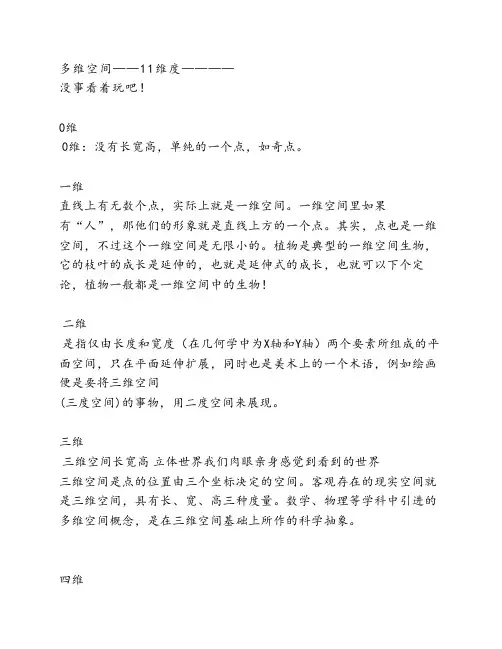 多维空间——11维度————
没事看着玩吧！

0维
0维：没有长宽高，单纯的一个点，如奇点。

一维
直线上有无数个点，实际上就是一维空间。一维空间里如果有“人”，那他们的形象就是直线上方的一个点。其实，点也是一维空间，不过这个一维空间是无限小的。植物是典型的一维空间生物，它的枝叶的成长是延伸的，也就是延伸式的成长，也就可以下个定论，植物一般都是一维空间中的生物！

二维
是指仅由长度和宽度（在几何学中为X轴和Y轴）两个要素所组成的平面空间，只在平面延伸扩展，同时也是美术上的一个术语，例如绘画便是要将三维空间
(三度空间)的事物，用二度空间来展现。

三维
三维空间长宽高 立体世界我们肉眼亲身感觉到看到的世界
三维空间是点的位置由三个坐标决定的空间。客观存在的现实空间就是三维空间，具有长、宽、高三种度量。数学、物理等学科中引进的多维空间概念，是在三维空间基础上所作的科学抽象。

四维